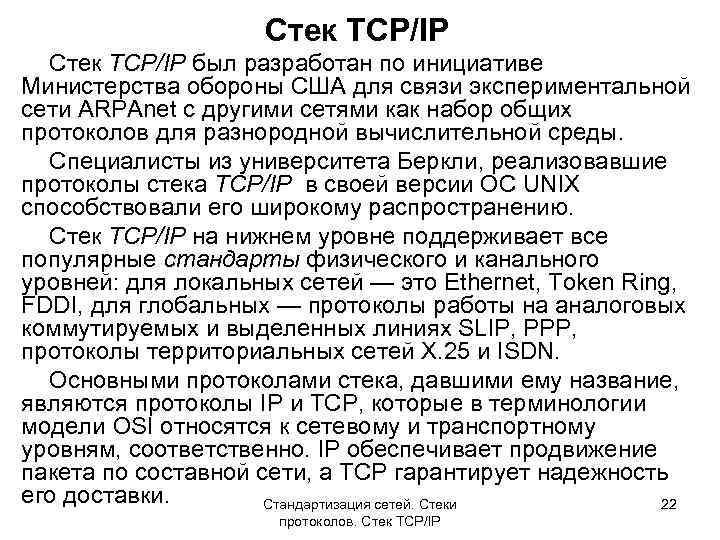 Стек TCP/IP

Стек TCP/IP был разработан по инициативе Министерства обороны США для связи экспериментальной сети ARPAnet с другими сетями как набор общих протоколов для разнородной вычислительной среды.

Специалисты из университета Беркли, реализовавшие протоколы стека TCP/IP в своей версии ОС UNIX способствовали его широкому распространению.

Стек TCP/IP на нижнем уровне поддерживает все популярные стандарты физического и канального уровней: для локальных сетей — это Ethernet, Token Ring, FDDI, для глобальных — протоколы работы на аналоговых коммутируемых и выделенных линиях SLIP, PPP, протоколы территориальных сетей X.25 и ISDN.

Основными протоколами стека, давшими ему название, являются протоколы IP и TCP, которые в терминологии модели OSI относятся к сетевому и транспортному уровням, соответственно. IP обеспечивает продвижение пакета по составной сети, а TCP гарантирует надежность его доставки.

Стандартизация сетей. Стеки протоколов. Стек TCP/IP

22